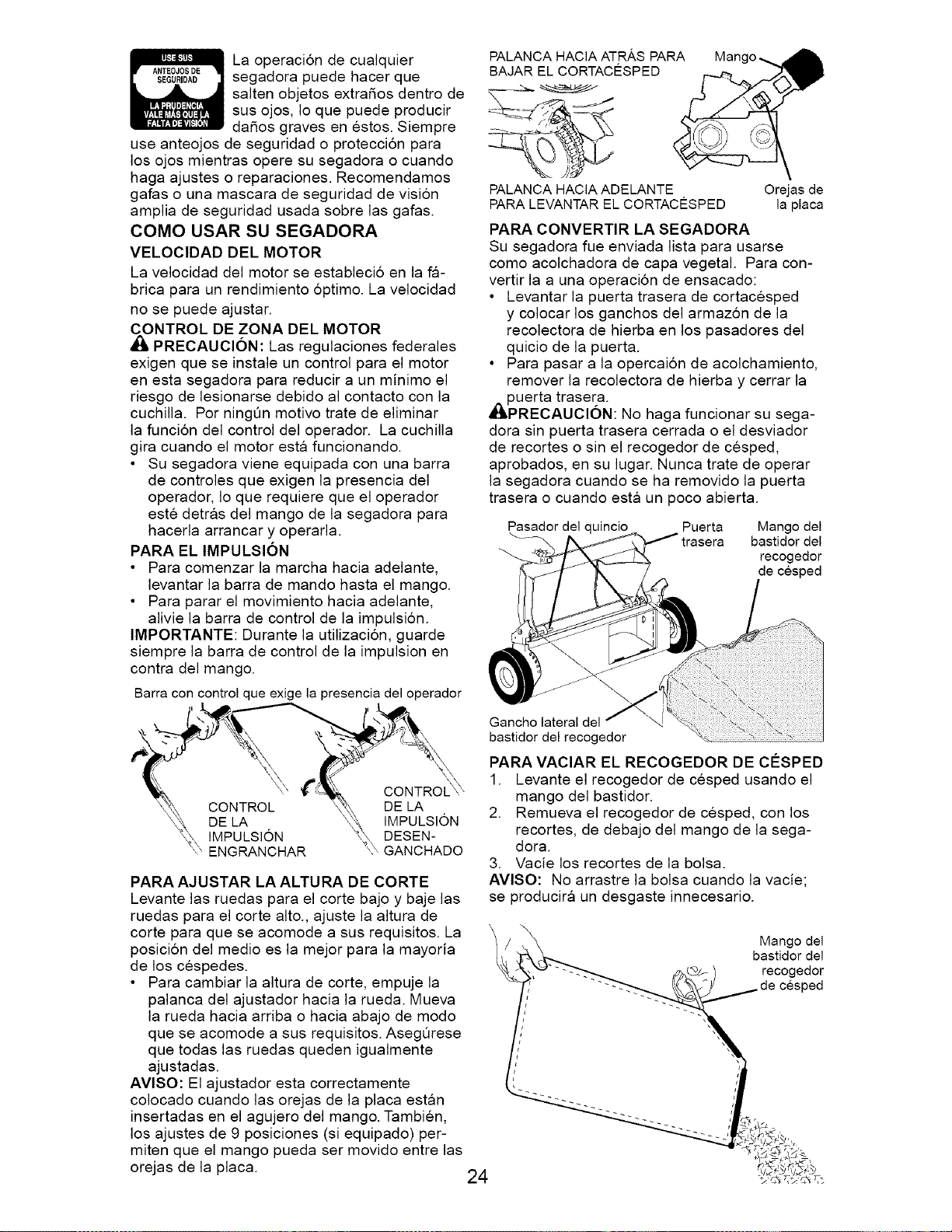 USE SUS ANTEOJOS DE SEGURIDAD

LA PRUDENCIA VALE MÁS QUE LA FALTA DE VISIÓN

La operación de cualquier segadora puede hacer que salten objetos extraños dentro de sus ojos, lo que puede producir daños graves en éstos. Siempre use anteojos de seguridad o protección para los ojos mientras opere su segadora o cuando haga ajustes o reparaciones. Recomendamos gafas o una mascara de seguridad de visión amplia de seguridad usada sobre las gafas.

COMO USAR SU SEGADORA

VELOCIDAD DEL MOTOR

La velocidad del motor se estableció en la fábrica para un rendimiento óptimo. La velocidad no se puede ajustar.

CONTROL DE ZONA DEL MOTOR

PRECAUCIÓN: Las regulaciones federales exigen que se instale un control para el motor en esta segadora para reducir a un mínimo el riesgo de lesionarse debido al contacto con la cuchilla. Por ningún motivo trate de eliminar la función del control del operador. La cuchilla gira cuando el motor está funcionando.

• Su segadora viene equipada con una barra de controles que exigen la presencia del operador, lo que requiere que el operador esté detrás del mango de la segadora para hacerla arrancar y operarla.

PARA EL IMPULSIÓN

• Para comenzar la marcha hacia adelante, levantar la barra de mando hasta el mango.
• Para parar el movimiento hacia adelante, alivie la barra de control de la impulsión.

IMPORTANTE: Durante la utilización, guarde siempre la barra de control de la impulsion en contra del mango.

Barra con control que exige la presencia del operador

CONTROL DE LA IMPULSIÓN ENGRANCHAR

CONTROL DE LA IMPULSIÓN DESENGANCHADO

PARA AJUSTAR LA ALTURA DE CORTE

Levante las ruedas para el corte bajo y baje las ruedas para el corte alto., ajuste la altura de corte para que se acomode a sus requisitos. La posición del medio es la mejor para la mayoría de los céspedes.

• Para cambiar la altura de corte, empuje la palanca del ajustador hacia la rueda. Mueva la rueda hacia arriba o hacia abajo de modo que se acomode a sus requisitos. Asegúrese que todas las ruedas queden igualmente ajustadas.

AVISO: El ajustador esta correctamente colocado cuando las orejas de la placa están insertadas en el agujero del mango. También, los ajustes de 9 posiciones (si equipado) permiten que el mango pueda ser movido entre las orejas de la placa.

PALANCA HACIA ATRÁS PARA BAJAR EL CORTACÉSPED

Mango

PALANCA HACIA ADELANTE PARA LEVANTAR EL CORTACÉSPED

Orejas de la placa

PARA CONVERTIR LA SEGADORA

Su segadora fue enviada lista para usarse como acolchadora de capa vegetal. Para convertir la a una operación de ensacado:

• Levantar la puerta trasera de cortacésped y colocar los ganchos del armazón de la recolectora de hierba en los pasadores del quicio de la puerta.
• Para pasar a la opercaión de acolchamiento, remover la recolectora de hierba y cerrar la puerta trasera.

PRECAUCIÓN: No haga funcionar su segadora sin puerta trasera cerrada o el desviador de recortes o sin el recogedor de césped, aprobados, en su lugar. Nunca trate de operar la segadora cuando se ha removido la puerta trasera o cuando está un poco abierta.

Pasador del quincio

Puerta trasera

Mango del bastidor del recogedor de césped

Gancho lateral del bastidor del recogedor

PARA VACIAR EL RECOGEDOR DE CÉSPED

1. Levante el recogedor de césped usando el mango del bastidor.
2. Remueva el recogedor de césped, con los recortes, de debajo del mango de la segadora.
3. Vacíe los recortes de la bolsa.

AVISO: No arrastre la bolsa cuando la vacíe; se producirá un desgaste innecesario.

Mango del bastidor del recogedor de césped

24